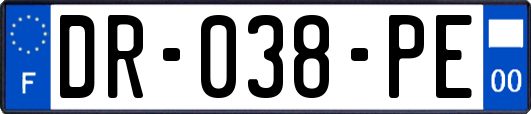 F
DR-038-PE
00